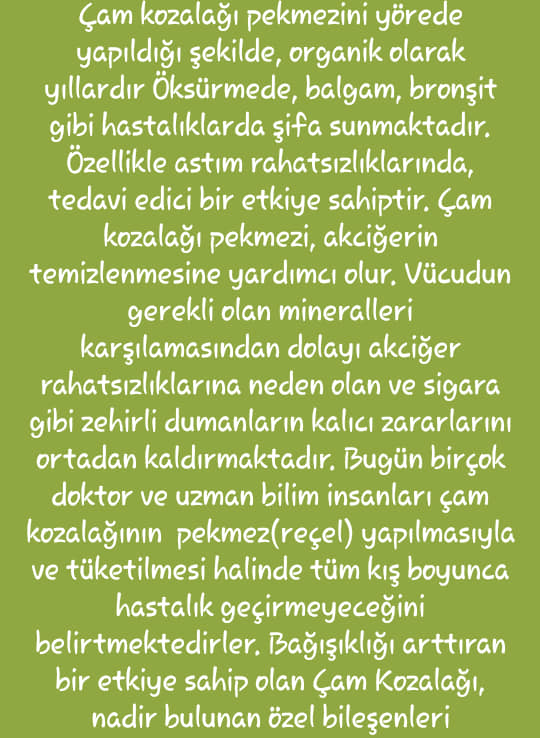 Çam kozalağı pekmezini yörede yapıldığı şekilde, organik olarak yıllardır Öksürmede, balgam, bronşit gibi hastalıklarda şifa sunmaktadır. Özellikle astım rahatsızlıklarında, tedavi edici bir etkiye sahiptir. Çam kozalağı pekmezi, akciğerin temizlenmesine yardımcı olur. Vücudun gerekli olan mineralleri karşılamasından dolayı akciğer rahatsızlıklarına neden olan ve sigara gibi zehirli dumanların kalıcı zararlarını ortadan kaldırmaktadır. Bugün birçok doktor ve uzman bilim insanları çam kozalağının pekmez(reçel) yapılmasıyla ve tüketilmesi halinde tüm kış boyunca hastalık geçirmeyeceğini belirtmektedirler. Bağışıklığı arttıran bir etkiye sahip olan Çam Kozalağı, nadir bulunan özel bileşenleri